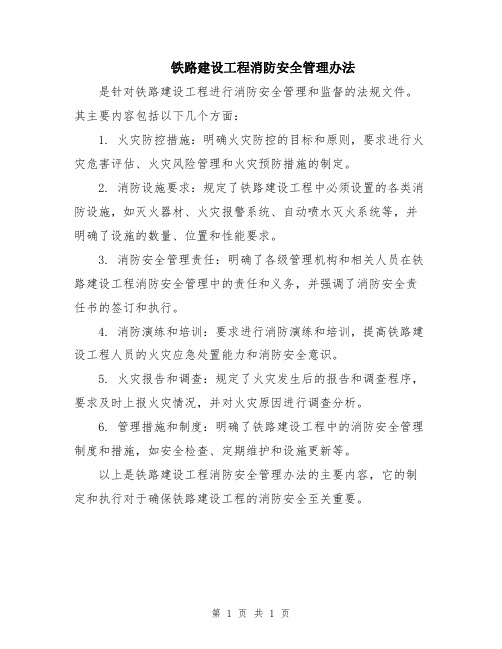 铁路建设工程消防安全管理办法

是针对铁路建设工程进行消防安全管理和监督的法规文件。其主要内容包括以下几个方面：

1. 火灾防控措施：明确火灾防控的目标和原则，要求进行火灾危害评估、火灾风险管理和火灾预防措施的制定。

2. 消防设施要求：规定了铁路建设工程中必须设置的各类消防设施，如灭火器材、火灾报警系统、自动喷水灭火系统等，并明确了设施的数量、位置和性能要求。

3. 消防安全管理责任：明确了各级管理机构和相关人员在铁路建设工程消防安全管理中的责任和义务，并强调了消防安全责任书的签订和执行。

4. 消防演练和培训：要求进行消防演练和培训，提高铁路建设工程人员的火灾应急处置能力和消防安全意识。

5. 火灾报告和调查：规定了火灾发生后的报告和调查程序，要求及时上报火灾情况，并对火灾原因进行调查分析。

6. 管理措施和制度：明确了铁路建设工程中的消防安全管理制度和措施，如安全检查、定期维护和设施更新等。

以上是铁路建设工程消防安全管理办法的主要内容，它的制定和执行对于确保铁路建设工程的消防安全至关重要。

第 1 页 共 1 页